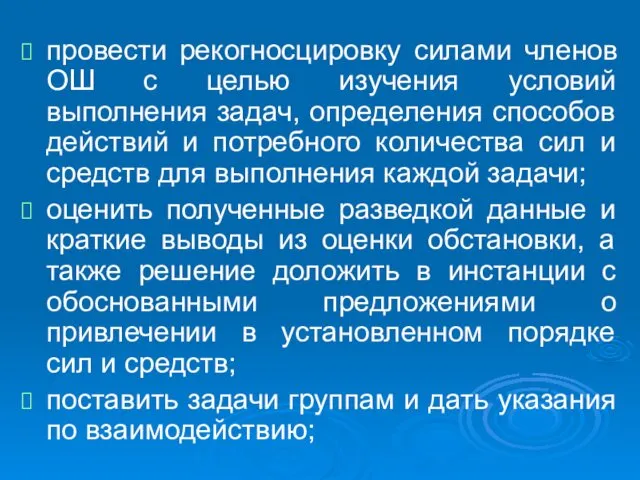 провести рекогносцировку силами членов ОШ с целью изучения условий выполнения задач, определения способов действий и потребного количества сил и средств для выполнения каждой задачи;

оценить полученные разведкой данные и краткие выводы из оценки обстановки, а также решение доложить в инстанции с обоснованными предложениями о привлечении в установленном порядке сил и средств;

поставить задачи группам и дать указания по взаимодействию;